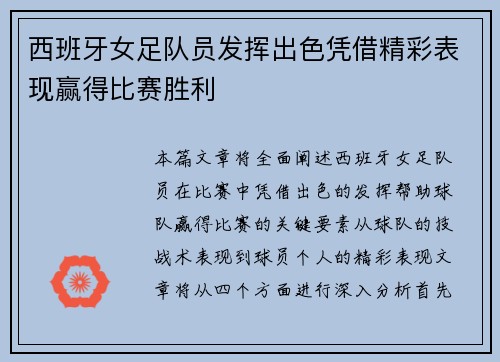 西班牙女足队员发挥出色凭借精彩表现赢得比赛胜利

本篇文章将全面阐述西班牙女足队员在比赛中凭借出色的发挥帮助球队赢得比赛的关键要素从球队的技战术表现到球员个人的精彩表现文章将从四个方面进行深入分析首先